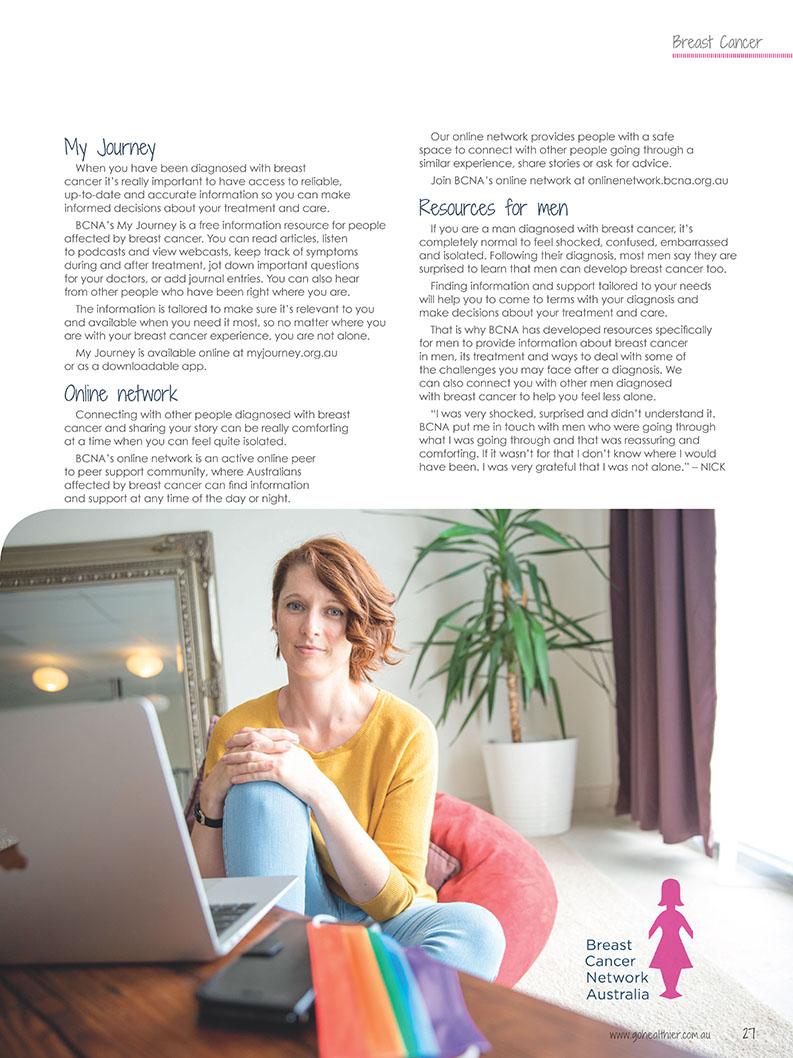 Breast Cancer

My Journey

When you have been diagnosed with breast cancer it's really important to have access to reliable, up-to-date and accurate information so you can make informed decisions about your treatment and care.

BCNA's My Journey is a free information resource for people affected by breast cancer. You can read articles, listen to podcasts and view webcasts, keep track of symptoms during and after treatment, jot down important questions for your doctors, or add journal entries. You can also hear from other people who have been right where you are.

The information is tailored to make sure it's relevant to you and available when you need it most, so no matter where you are with your breast cancer experience, you are not alone.

My Journey is available online at myjourney.org.au or as a downloadable app.

Online network

Connecting with other people diagnosed with breast cancer and sharing your story can be really comforting at a time when you can feel quite isolated.

BCNA's online network is an active online peer to peer support community, where Australians affected by breast cancer can find information and support at any time of the day or night.

Our online network provides people with a safe space to connect with other people going through a similar experience, share stories or ask for advice.

Join BCNA's online network at onlinenetwork.bcna.org.au

Resources for men

If you are a man diagnosed with breast cancer, it's completely normal to feel shocked, confused, embarrassed and isolated. Following their diagnosis, most men say they are surprised to learn that men can develop breast cancer too.

Finding information and support tailored to your needs will help you to come to terms with your diagnosis and make decisions about your treatment and care.

That is why BCNA has developed resources specifically for men to provide information about breast cancer in men, its treatment and ways to deal with some of the challenges you may face after a diagnosis. We can also connect you with other men diagnosed with breast cancer to help you feel less alone.

"I was very shocked, surprised and didn't understand it. BCNA put me in touch with men who were going through what I was going through and that was reassuring and comforting. If it wasn't for that I don't know where I would have been. I was very grateful that I was not alone." – NICK

Breast Cancer Network Australia

www.gohealthier.com.au 27